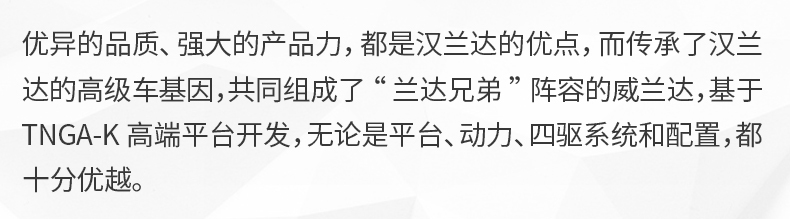 优异的品质、强大的产品力，都是汉兰达的优点，而传承了汉兰达的高级车基因，共同组成了“兰达兄弟”阵容的威兰达，基于TNGA-K 高端平台开发，无论是平台、动力、四驱系统和配置，都十分优越。